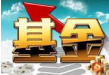 基金